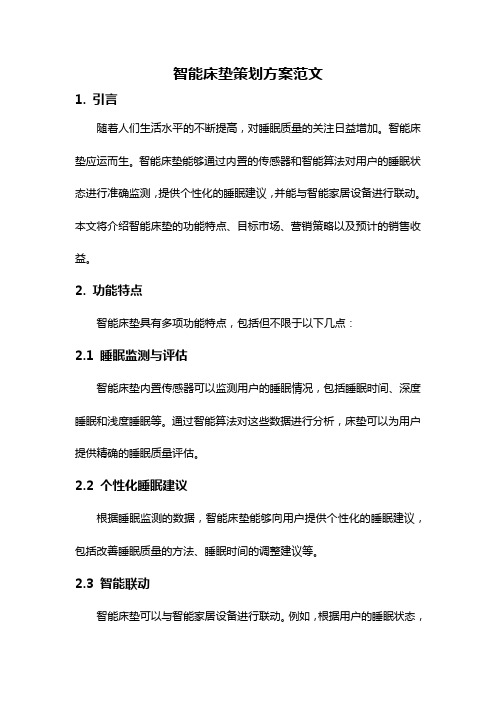 智能床垫策划方案范文

1. 引言

随着人们生活水平的不断提高，对睡眠质量的关注日益增加。智能床垫应运而生。智能床垫能够通过内置的传感器和智能算法对用户的睡眠状态进行准确监测，提供个性化的睡眠建议，并能与智能家居设备进行联动。本文将介绍智能床垫的功能特点、目标市场、营销策略以及预计的销售收益。

2. 功能特点

智能床垫具有多项功能特点，包括但不限于以下几点：

2.1 睡眠监测与评估

智能床垫内置传感器可以监测用户的睡眠情况，包括睡眠时间、深度睡眠和浅度睡眠等。通过智能算法对这些数据进行分析，床垫可以为用户提供精确的睡眠质量评估。

2.2 个性化睡眠建议

根据睡眠监测的数据，智能床垫能够向用户提供个性化的睡眠建议，包括改善睡眠质量的方法、睡眠时间的调整建议等。

2.3 智能联动

智能床垫可以与智能家居设备进行联动。例如，根据用户的睡眠状态，